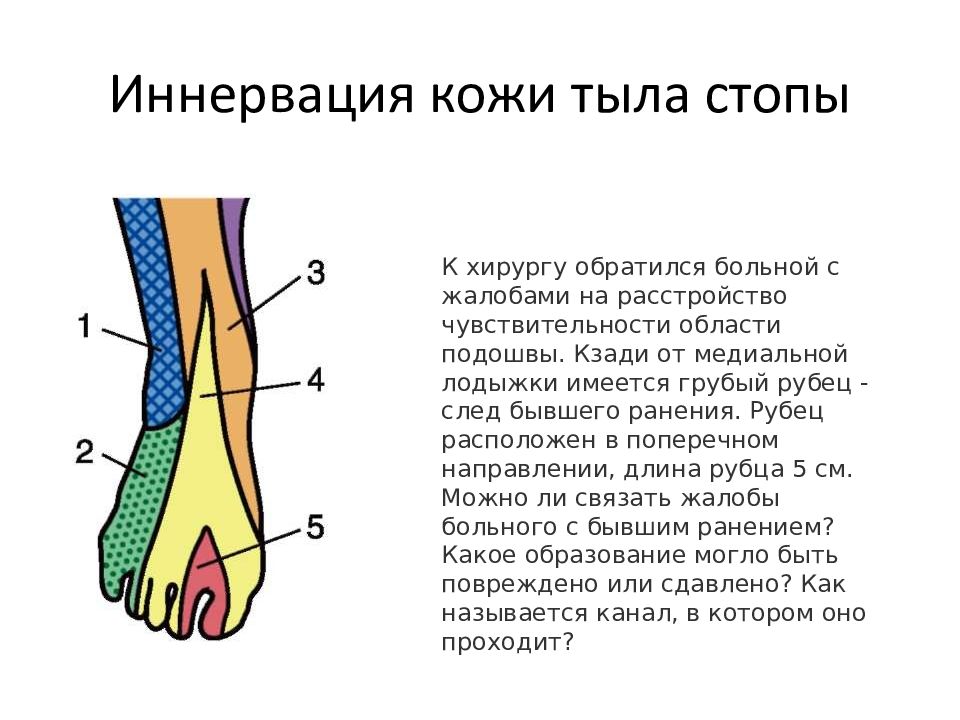 Иннервация кожи тыла стопы

1

2

3

4

5

К хирургу обратился больной с жалобами на расстройство чувствительности области подошвы. Кзади от медиальной лодыжки имеется грубый рубец - след бывшего ранения. Рубец расположен в поперечном направлении, длина рубца 5 см. Можно ли связать жалобы больного с бывшим ранением? Какое образование могло быть повреждено или сдавлено? Как называется канал, в котором оно проходит?